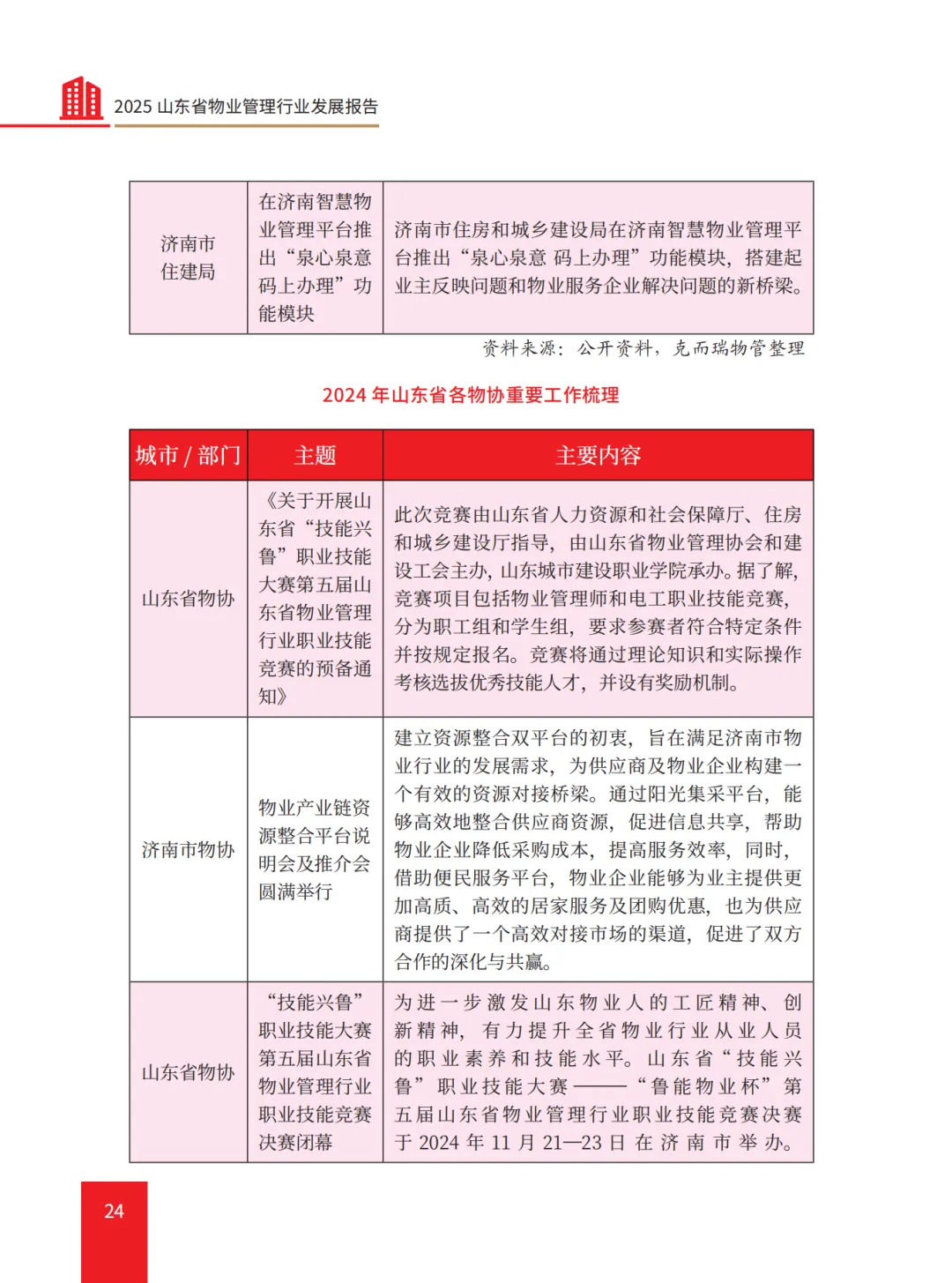 2025 山东省物业管理行业发展报告

| 济南市住建局 | 在济南智慧物业管理平台推出“泉心泉意 码上办理”功能模块 | 济南市住房和城乡建设局在济南智慧物业管理平台推出“泉心泉意 码上办理”功能模块，搭建起业主反映问题和物业服务企业解决问题的新桥梁。 |
|---|---|---|

资料来源：公开资料，克而瑞物管整理

2024 年山东省各物协重要工作梳理

| 城市 / 部门 | 主题 | 主要内容 |
|---|---|---|
| 山东省物协 | 《关于开展山东省“技能兴鲁”职业技能大赛第五届山东省物业管理行业职业技能竞赛的预备通知》 | 此次竞赛由山东省人力资源和社会保障厅、住房和城乡建设厅指导，由山东省物业管理协会和建设工会主办，山东城市建设职业学院承办。据了解，竞赛项目包括物业管理师和电工职业技能竞赛，分为职工组和学生组，要求参赛者符合特定条件并按规定报名。竞赛将通过理论知识和实际操作考核选拔优秀技能人才，并设有奖励机制。 |
| 济南市物协 | 物业产业链资源整合平台说明会及推介会圆满举行 | 建立资源整合双平台的初衷，旨在满足济南市物业行业的发展需求，为供应商及物业企业构建一个有效的资源对接桥梁。通过阳光集采平台，能够高效地整合供应商资源，促进信息共享，帮助物业企业降低采购成本，提高服务效率，同时，借助便民服务平台，物业企业能够为业主提供更加高质、高效的居家服务及团购优惠，也为供应商提供了一个高效对接市场的渠道，促进了双方合作的深化与共赢。 |
| 山东省物协 | “技能兴鲁”职业技能大赛第五届山东省物业管理行业职业技能竞赛决赛闭幕 | 为进一步激发山东物业人的工匠精神、创新精神，有力提升全省物业行业从业人员的职业素养和技能水平。山东省“技能兴鲁”职业技能大赛——“鲁能物业杯”第五届山东省物业管理行业职业技能竞赛决赛于 2024 年 11 月 21—23 日在济南市举办。 |

24